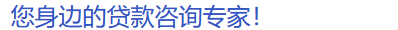 您身边的贷款咨询专家!